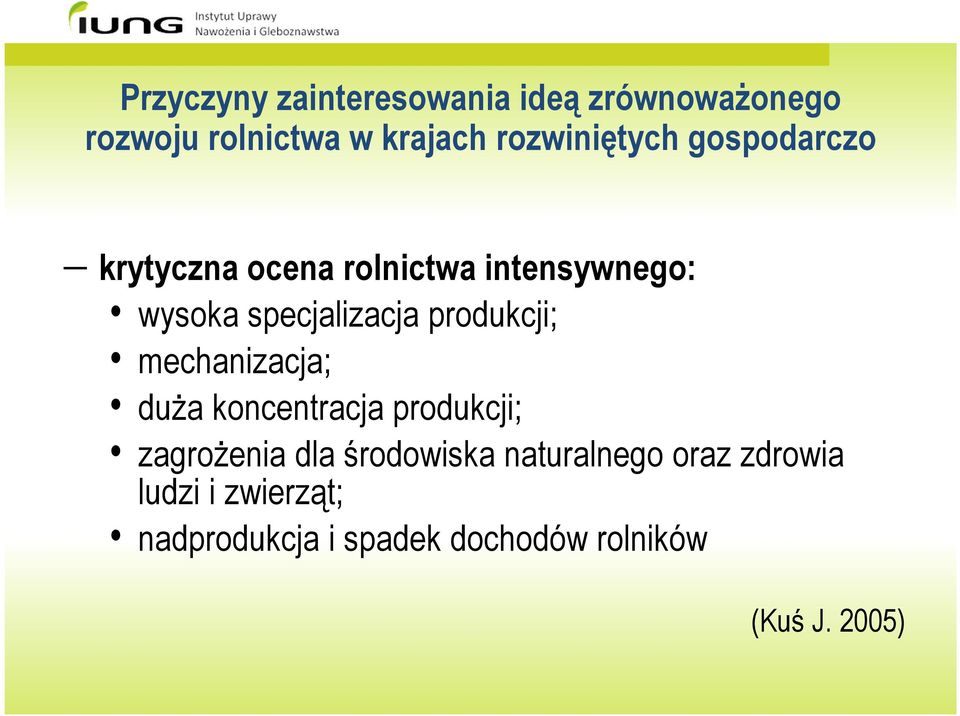 IUNG Instytut Uprawy Nawożenia i Gleboznawstwa

Przyczyny zainteresowania ideą zrównoważonego rozwoju rolnictwa w krajach rozwiniętych gospodarczo

– krytyczna ocena rolnictwa intensywnego:
• wysoka specjalizacja produkcji;
• mechanizacja;
• duża koncentracja produkcji;
• zagrożenia dla środowiska naturalnego oraz zdrowia ludzi i zwierząt;
• nadprodukcja i spadek dochodów rolników

(Kuś J. 2005)